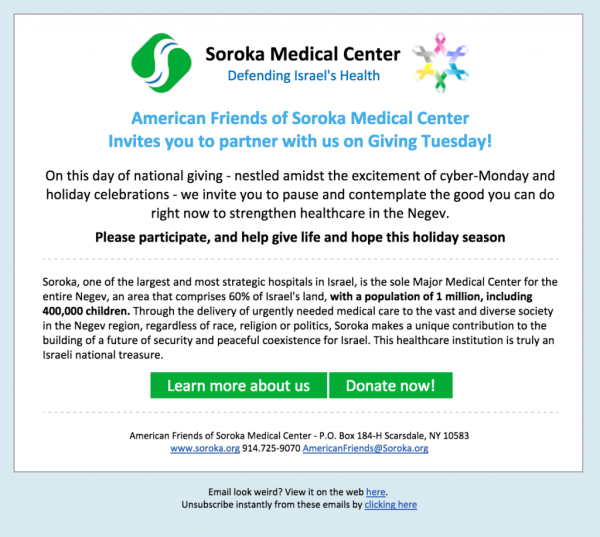 Soroka Medical Center
Defending Israel's Health

American Friends of Soroka Medical Center
Invites you to partner with us on Giving Tuesday!

On this day of national giving - nestled amidst the excitement of cyber-Monday and holiday celebrations - we invite you to pause and contemplate the good you can do right now to strengthen healthcare in the Negev.

Please participate, and help give life and hope this holiday season

Soroka, one of the largest and most strategic hospitals in Israel, is the sole Major Medical Center for the entire Negev, an area that comprises 60% of Israel's land, with a population of 1 million, including 400,000 children. Through the delivery of urgently needed medical care to the vast and diverse society in the Negev region, regardless of race, religion or politics, Soroka makes a unique contribution to the building of a future of security and peaceful coexistence for Israel. This healthcare institution is truly an Israeli national treasure.

Learn more about us
Donate now!

American Friends of Soroka Medical Center - P.O. Box 184-H Scarsdale, NY 10583
www.soroka.org 914.725-9070 AmericanFriends@Soroka.org

Email look weird? View it on the web here.
Unsubscribe instantly from these emails by clicking here